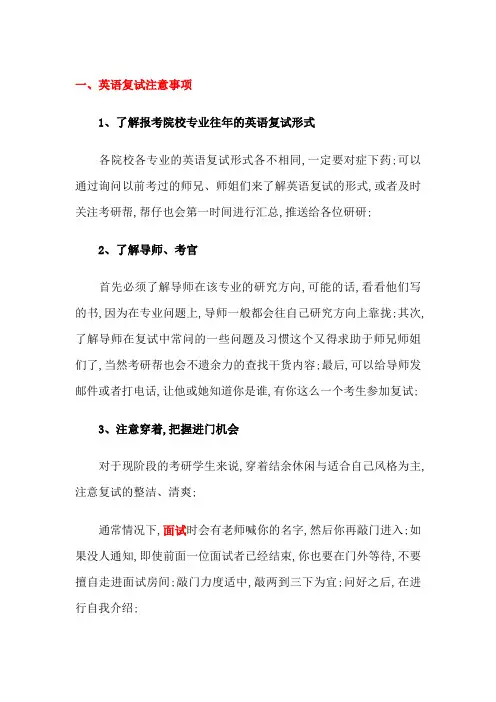 一、英语复试注意事项

1、了解报考院校专业往年的英语复试形式

各院校各专业的英语复试形式各不相同,一定要对症下药;可以通过询问以前考过的师兄、师姐们来了解英语复试的形式,或者及时关注考研帮,帮仔也会第一时间进行汇总,推送给各位研研;

2、了解导师、考官

首先必须了解导师在该专业的研究方向,可能的话,看看他们写的书,因为在专业问题上,导师一般都会往自己研究方向上靠拢;其次,了解导师在复试中常问的一些问题及习惯这个又得求助于师兄师姐们了,当然考研帮也会不遗余力的查找干货内容;最后,可以给导师发邮件或者打电话,让他或她知道你是谁,有你这么一个考生参加复试;

3、注意穿着,把握进门机会

对于现阶段的考研学生来说,穿着结余休闲与适合自己风格为主,注意复试的整洁、清爽;

通常情况下,面试时会有老师喊你的名字,然后你再敲门进入;如果没人通知,即使前面一位面试者已经结束,你也要在门外等待,不要擅自走进面试房间;敲门力度适中,敲两到三下为宜;问好之后,在进行自我介绍;